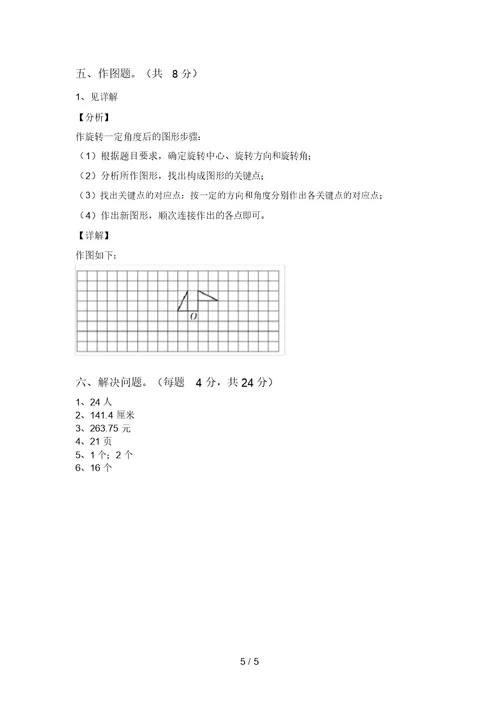 五、作图题。（共 8 分）

1、见详解

【分析】

作旋转一定角度后的图形步骤：

（1）根据题目要求，确定旋转中心、旋转方向和旋转角；

（2）分析所作图形，找出构成图形的关键点；

（3）找出关键点的对应点：按一定的方向和角度分别作出各关键点的对应点；

（4）作出新图形，顺次连接作出的各点即可。

【详解】

作图如下：

$O$

六、解决问题。（每题 4 分，共 24 分）

1、24 人
2、141.4 厘米
3、263.75 元
4、21 页
5、1 个；2 个
6、16 个

5 / 5